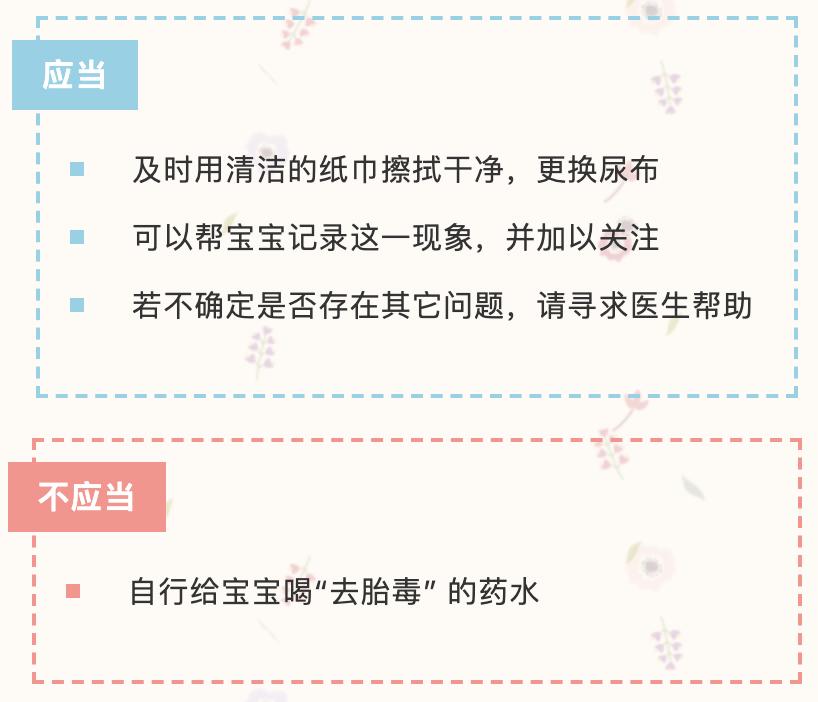 应当

及时用清洁的纸巾擦拭干净，更换尿布

可以帮宝宝记录这一现象，并加以关注

若不确定是否存在其它问题，请寻求医生帮助

不应当

自行给宝宝喝“去胎毒” 的药水